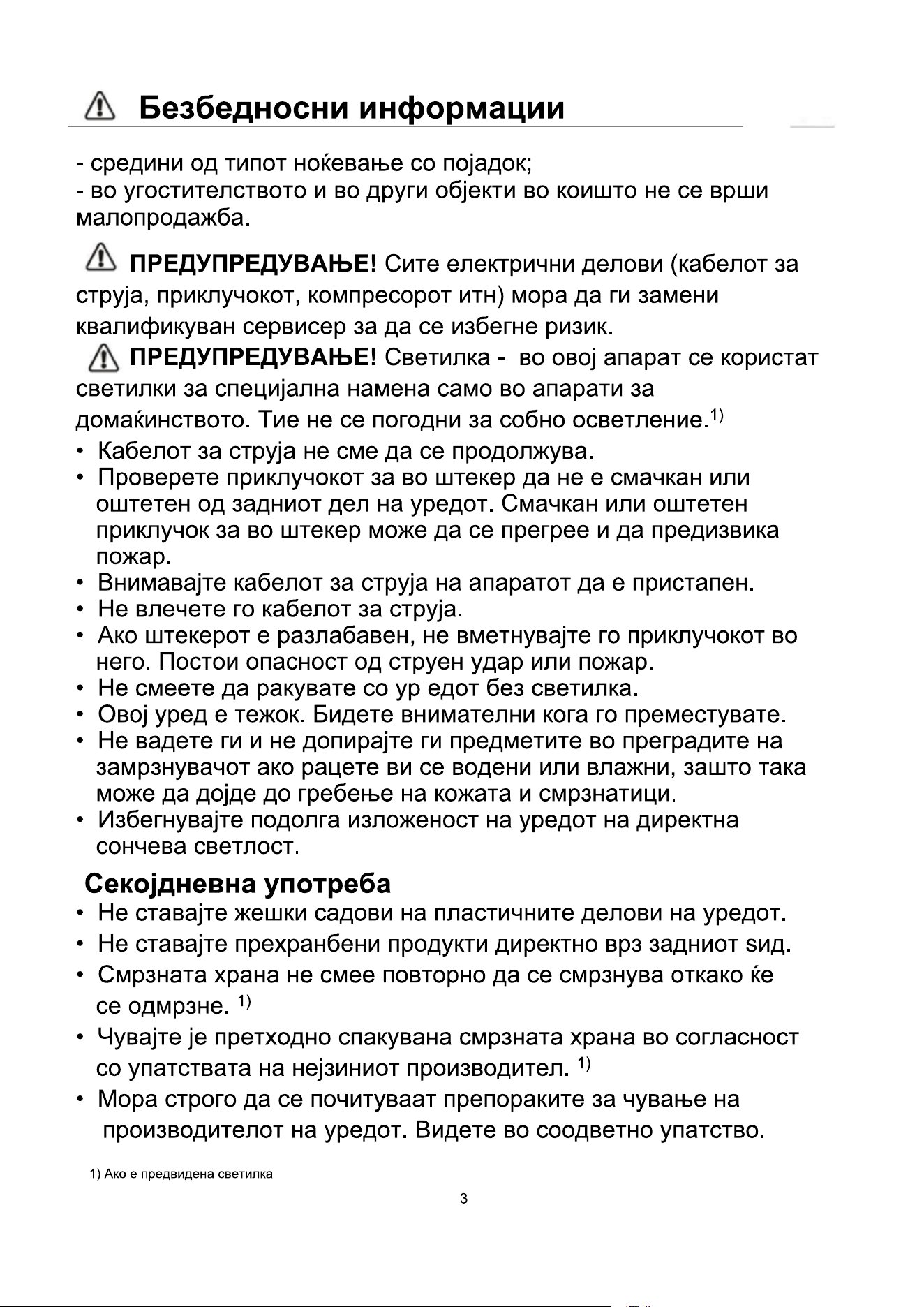 Безбедносни информации

- средини од типот ноќевање со појадок;
- во угостителството и во други објекти во коишто не се врши малопродажба.

ПРЕДУПРЕДУВАЊЕ! Сите електрични делови (кабелот за струја, приклучокот, компресорот итн) мора да ги замени квалификуван сервисер за да се избегне ризик.

ПРЕДУПРЕДУВАЊЕ! Светилка - во овој апарат се користат светилки за специјална намена само во апарати за домаќинството. Тие не се погодни за собно осветление.$^{1)}$

• Кабелот за струја не сме да се продолжува.
• Проверете приклучокот за во штекер да не е смачкан или оштетен од задниот дел на уредот. Смачкан или оштетен приклучок за во штекер може да се прегрее и да предизвика пожар.
• Внимавајте кабелот за струја на апаратот да е пристапен.
• Не влечете го кабелот за струја.
• Ако штекерот е разлабавен, не вметнувајте го приклучокот во него. Постои опасност од струен удар или пожар.
• Не смеете да ракувате со ур едот без светилка.
• Овој уред е тежок. Бидете внимателни кога го преместувате.
• Не вадете ги и не допирајте ги предметите во преградите на замрзнувачот ако рацете ви се водени или влажни, зашто така може да дојде до гребење на кожата и смрзнатици.
• Избегнувајте подолга изложеност на уредот на директна сончева светлост.

Секојдневна употреба

• Не ставајте жешки садови на пластичните делови на уредот.
• Не ставајте прехранбени продукти директно врз задниот ѕид.
• Смрзната храна не смее повторно да се смрзнува откако ќе се одмрзне. $^{1)}$
• Чувајте је претходно спакувана смрзната храна во согласност со упатствата на нејзиниот производител. $^{1)}$
• Мора строго да се почитуваат препораките за чување на производителот на уредот. Видете во соодветно упатство.

1) Ако е предвидена светилка

3